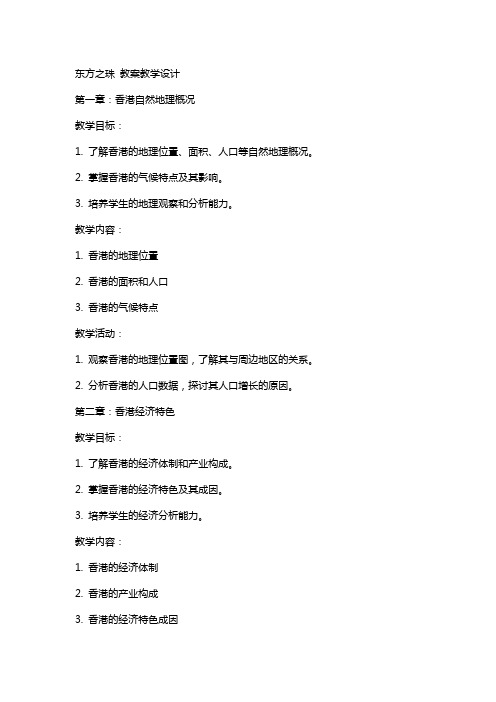 东方之珠 教案教学设计

第一章：香港自然地理概况

教学目标：

1. 了解香港的地理位置、面积、人口等自然地理概况。

2. 掌握香港的气候特点及其影响。

3. 培养学生的地理观察和分析能力。

教学内容：

1. 香港的地理位置

2. 香港的面积和人口

3. 香港的气候特点

教学活动：

1. 观察香港的地理位置图，了解其与周边地区的关系。

2. 分析香港的人口数据，探讨其人口增长的原因。

第二章：香港经济特色

教学目标：

1. 了解香港的经济体制和产业构成。

2. 掌握香港的经济特色及其成因。

3. 培养学生的经济分析能力。

教学内容：

1. 香港的经济体制

2. 香港的产业构成

3. 香港的经济特色成因